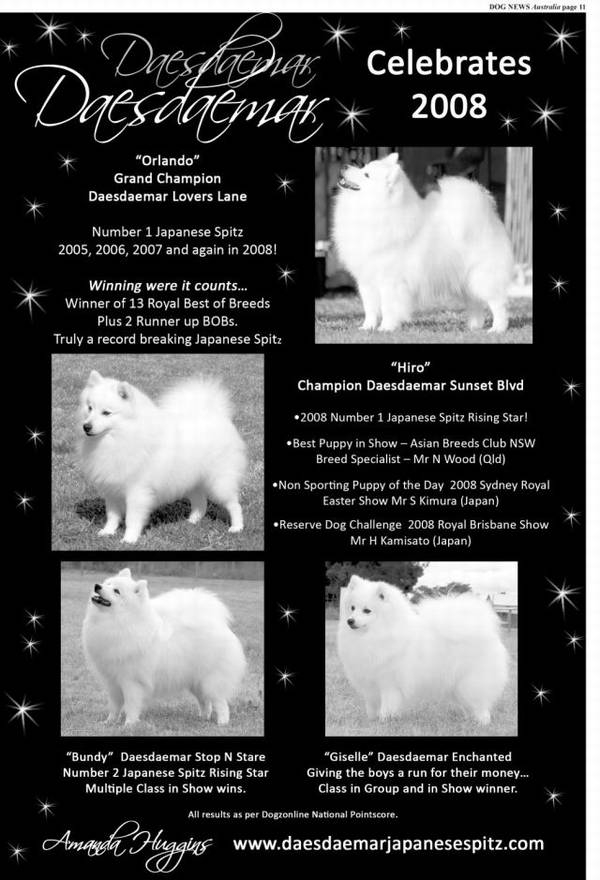 DOG NEWS Australia page 11

Daesdaemar
Daesdaemar

Celebrates 2008

"Orlando"
Grand Champion
Daesdaemar Lovers Lane

Number 1 Japanese Spitz
2005, 2006, 2007 and again in 2008!

Winning were it counts...
Winner of 13 Royal Best of Breeds
Plus 2 Runner up BOBs.
Truly a record breaking Japanese Spitz

"Hiro"
Champion Daesdaemar Sunset Blvd

•2008 Number 1 Japanese Spitz Rising Star!

•Best Puppy in Show – Asian Breeds Club NSW Breed Specialist – Mr N Wood (Qld)

•Non Sporting Puppy of the Day 2008 Sydney Royal Easter Show Mr S Kimura (Japan)

•Reserve Dog Challenge 2008 Royal Brisbane Show Mr H Kamisato (Japan)

"Bundy" Daesdaemar Stop N Stare
Number 2 Japanese Spitz Rising Star
Multiple Class in Show wins.

"Giselle" Daesdaemar Enchanted
Giving the boys a run for their money...
Class in Group and in Show winner.

All results as per Dogzonline National Pointscore.

Amanda Huggins

www.daesdaemarjapanesespitz.com